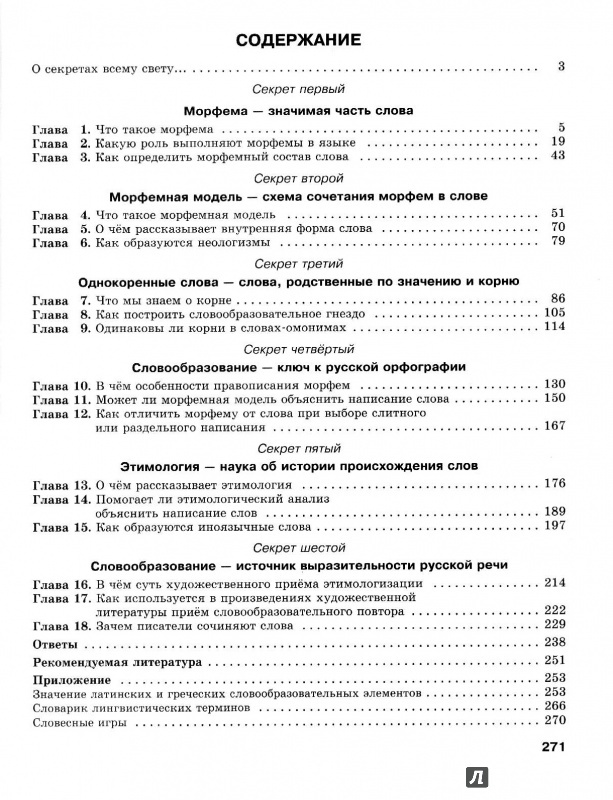 СОДЕРЖАНИЕ

О секретах всему свету... 3

Секрет первый

Морфема — значимая часть слова

Глава 1. Что такое морфема 5
Глава 2. Какую роль выполняют морфемы в языке 19
Глава 3. Как определить морфемный состав слова 43

Секрет второй

Морфемная модель — схема сочетания морфем в слове

Глава 4. Что такое морфемная модель 51
Глава 5. О чём рассказывает внутренняя форма слова 70
Глава 6. Как образуются неологизмы 79

Секрет третий

Однокоренные слова — слова, родственные по значению и корню

Глава 7. Что мы знаем о корне 86
Глава 8. Как построить словообразовательное гнездо 105
Глава 9. Одинаковы ли корни в словах-омонимах 114

Секрет четвёртый

Словообразование — ключ к русской орфографии

Глава 10. В чём особенности правописания морфем 130
Глава 11. Может ли морфемная модель объяснить написание слова 150
Глава 12. Как отличить морфему от слова при выборе слитного или раздельного написания 167

Секрет пятый

Этимология — наука об истории происхождения слов

Глава 13. О чём рассказывает этимология 176
Глава 14. Помогает ли этимологический анализ объяснить написание слов 189
Глава 15. Как образуются иноязычные слова 197

Секрет шестой

Словообразование — источник выразительности русской речи

Глава 16. В чём суть художественного приёма этимологизации 214
Глава 17. Как используется в произведениях художественной литературы приём словообразовательного повтора 222
Глава 18. Зачем писатели сочиняют слова 229
Ответы 238
Рекомендуемая литература 251
Приложение 253
Значение латинских и греческих словообразовательных элементов 253
Словарик лингвистических терминов 266
Словесные игры 270

271

Л